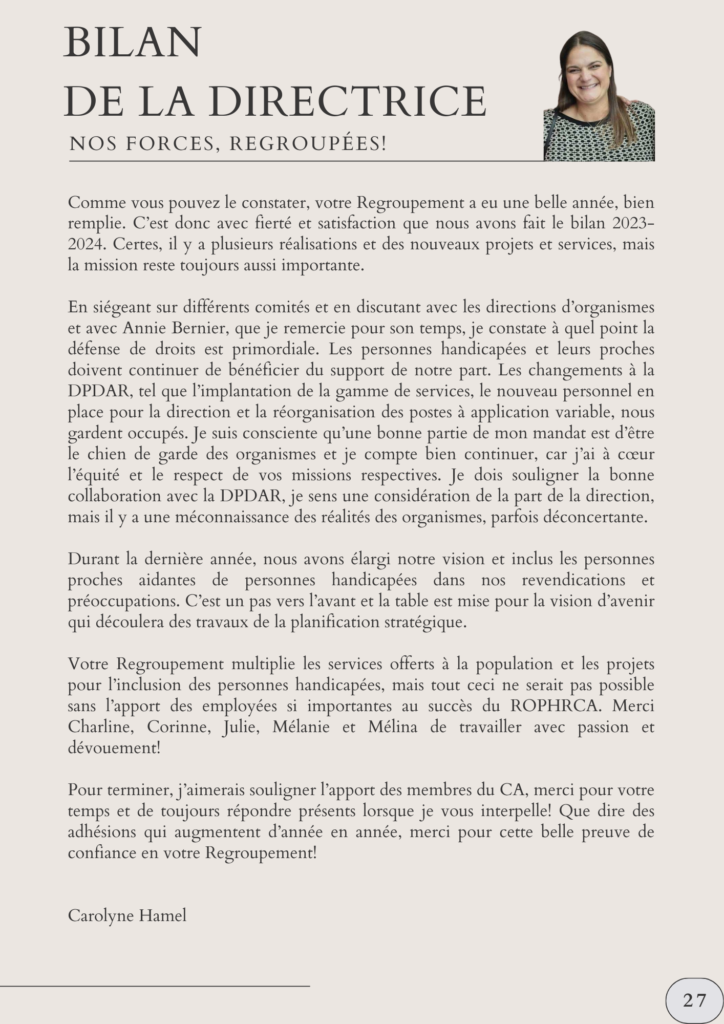 BILAN
DE LA DIRECTRICE

NOS FORCES, REGROUPÉES!

Comme vous pouvez le constater, votre Regroupement a eu une belle année, bien remplie. C'est donc avec fierté et satisfaction que nous avons fait le bilan 2023-2024. Certes, il y a plusieurs réalisations et des nouveaux projets et services, mais la mission reste toujours aussi importante.

En siégeant sur différents comités et en discutant avec les directions d'organismes et avec Annie Bernier, que je remercie pour son temps, je constate à quel point la défense de droits est primordiale. Les personnes handicapées et leurs proches doivent continuer de bénéficier du support de notre part. Les changements à la DPDAR, tel que l'implantation de la gamme de services, le nouveau personnel en place pour la direction et la réorganisation des postes à application variable, nous gardent occupés. Je suis consciente qu'une bonne partie de mon mandat est d'être le chien de garde des organismes et je compte bien continuer, car j'ai à cœur l'équité et le respect de vos missions respectives. Je dois souligner la bonne collaboration avec la DPDAR, je sens une considération de la part de la direction, mais il y a une méconnaissance des réalités des organismes, parfois déconcertante.

Durant la dernière année, nous avons élargi notre vision et inclus les personnes proches aidantes de personnes handicapées dans nos revendications et préoccupations. C'est un pas vers l'avant et la table est mise pour la vision d'avenir qui découlera des travaux de la planification stratégique.

Votre Regroupement multiplie les services offerts à la population et les projets pour l'inclusion des personnes handicapées, mais tout ceci ne serait pas possible sans l'apport des employées si importantes au succès du ROPHRCA. Merci Charline, Corinne, Julie, Mélanie et Mélina de travailler avec passion et dévouement!

Pour terminer, j'aimerais souligner l'apport des membres du CA, merci pour votre temps et de toujours répondre présents lorsque je vous interpelle! Que dire des adhésions qui augmentent d'année en année, merci pour cette belle preuve de confiance en votre Regroupement!

Carolyne Hamel

27